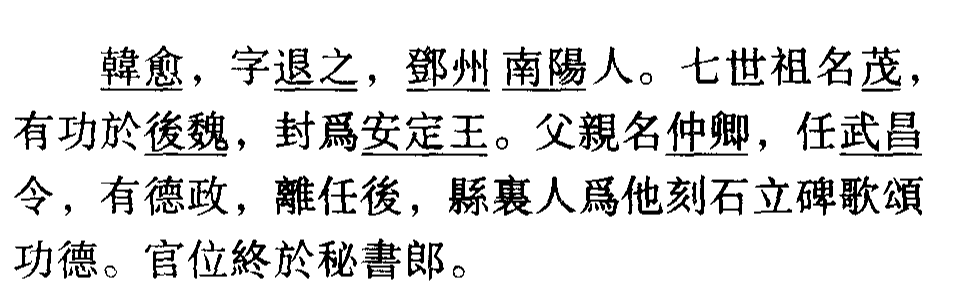 韓愈，字退之，鄧州南陽人。七世祖名茂，有功於後魏，封爲安定王。父親名仲卿，任武昌令，有德政，離任後，縣裏人爲他刻石立碑歌頌功德。官位終於秘書郎。